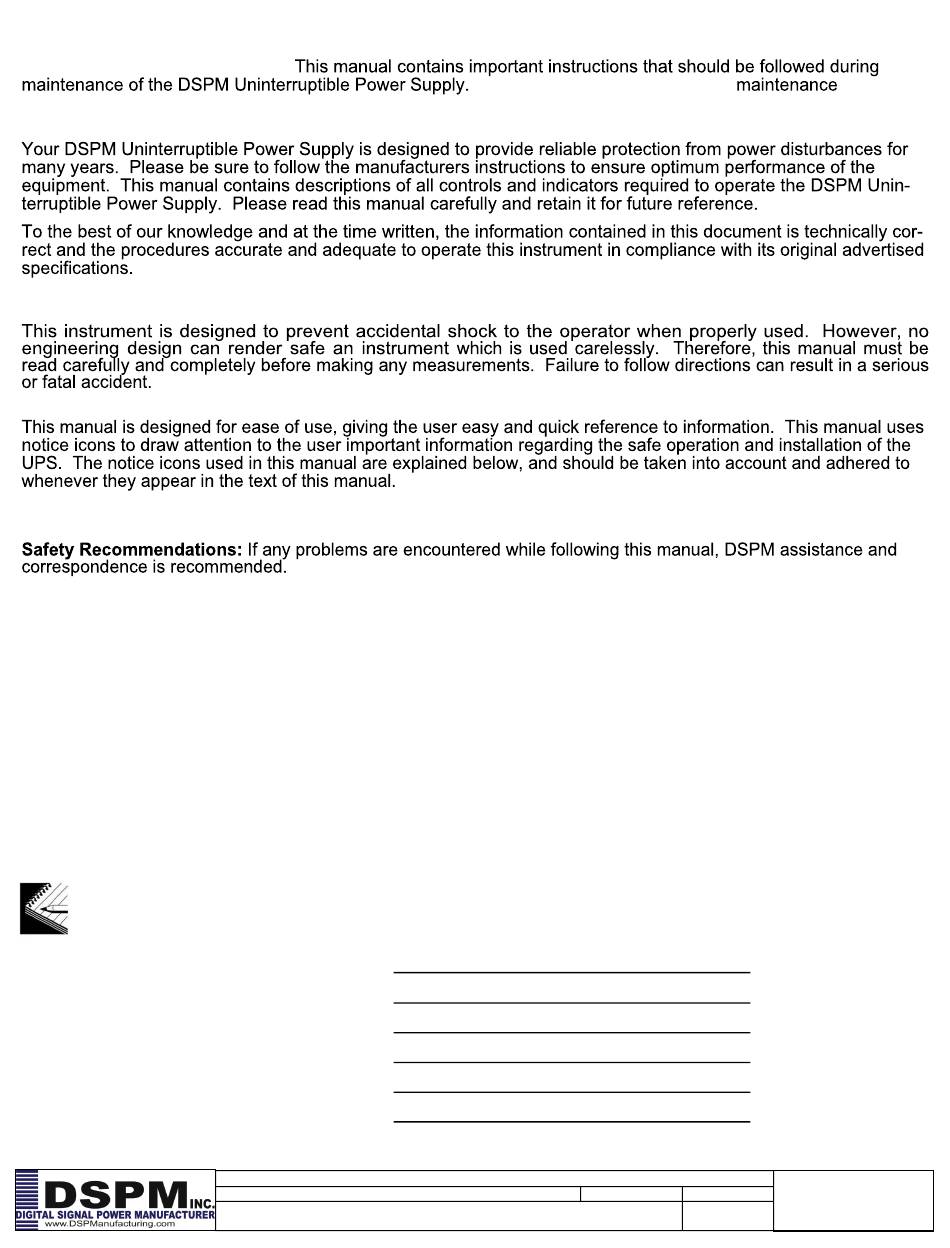 This manual contains important instructions that should be followed during maintenance of the DSPM Uninterruptible Power Supply. maintenance

Your DSPM Uninterruptible Power Supply is designed to provide reliable protection from power disturbances for many years. Please be sure to follow the manufacturers instructions to ensure optimum performance of the equipment. This manual contains descriptions of all controls and indicators required to operate the DSPM Uninterruptible Power Supply. Please read this manual carefully and retain it for future reference.

To the best of our knowledge and at the time written, the information contained in this document is technically correct and the procedures accurate and adequate to operate this instrument in compliance with its original advertised specifications.

This instrument is designed to prevent accidental shock to the operator when properly used. However, no engineering design can render safe an instrument which is used carelessly. Therefore, this manual must be read carefully and completely before making any measurements. Failure to follow directions can result in a serious or fatal accident.

This manual is designed for ease of use, giving the user easy and quick reference to information. This manual uses notice icons to draw attention to the user important information regarding the safe operation and installation of the UPS. The notice icons used in this manual are explained below, and should be taken into account and adhered to whenever they appear in the text of this manual.

**Safety Recommendations:** If any problems are encountered while following this manual, DSPM assistance and correspondence is recommended.

DSPM INC.
DIGITAL SIGNAL POWER MANUFACTURER
www.DSPManufacturing.com